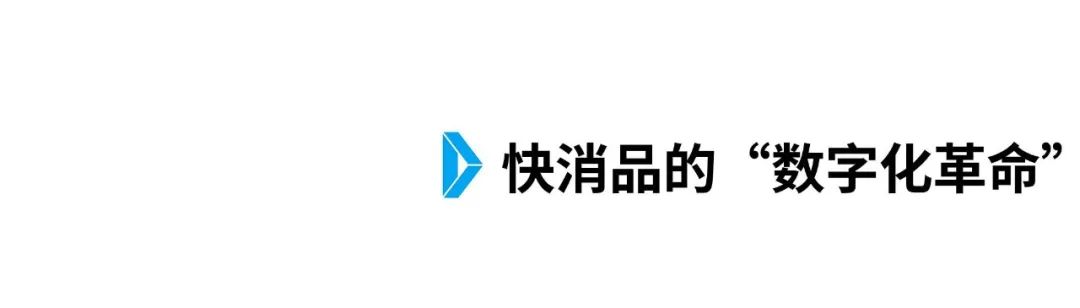 快消品的“数字化革命”